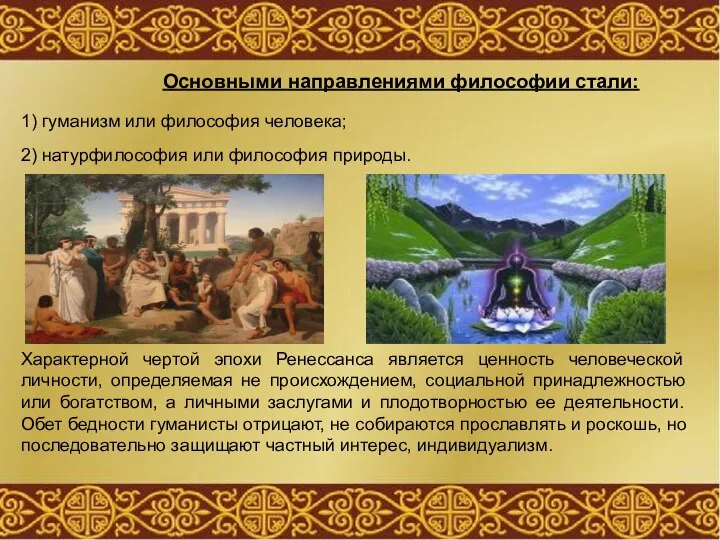 Основными направлениями философии стали:

1) гуманизм или философия человека;

2) натурфилософия или философия природы.

Характерной чертой эпохи Ренессанса является ценность человеческой личности, определяемая не происхождением, социальной принадлежностью или богатством, а личными заслугами и плодотворностью ее деятельности. Обет бедности гуманисты отрицают, не собираются прославлять и роскошь, но последовательно защищают частный интерес, индивидуализм.